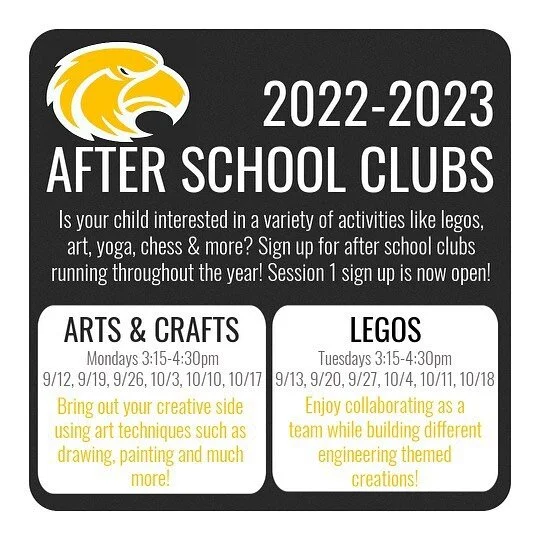 2022-2023
AFTER SCHOOL CLUBS

Is your child interested in a variety of activities like legos, art, yoga, chess & more? Sign up for after school clubs running throughout the year! Session 1 sign up is now open!

ARTS & CRAFTS
Mondays 3:15-4:30pm
9/12, 9/19, 9/26, 10/3, 10/10, 10/17
Bring out your creative side using art techniques such as drawing, painting and much more!

LEGOS
Tuesdays 3:15-4:30pm
9/13, 9/20, 9/27, 10/4, 10/11, 10/18
Enjoy collaborating as a team while building different engineering themed creations!